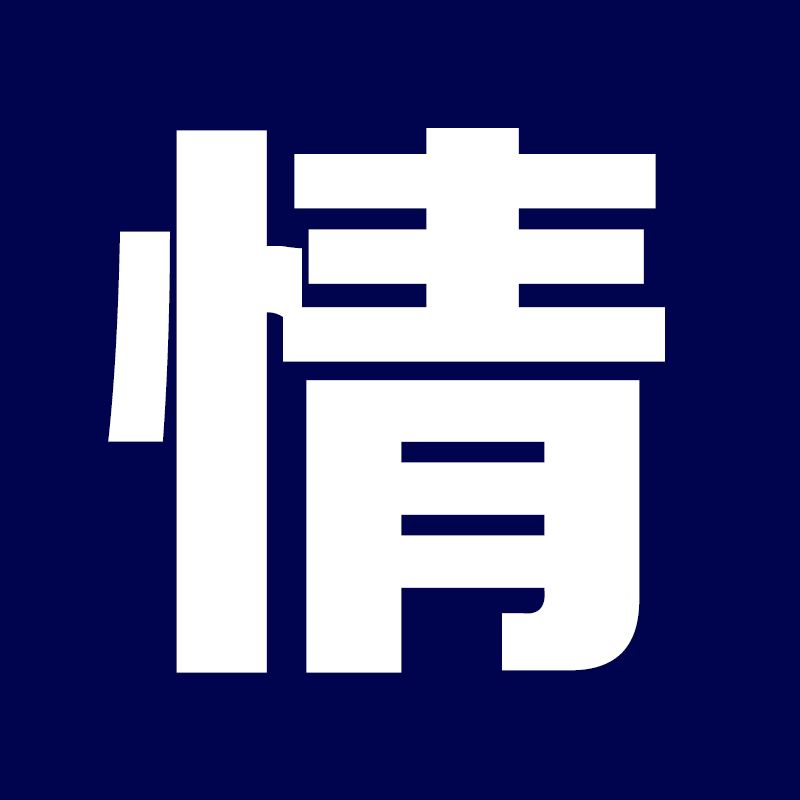 情